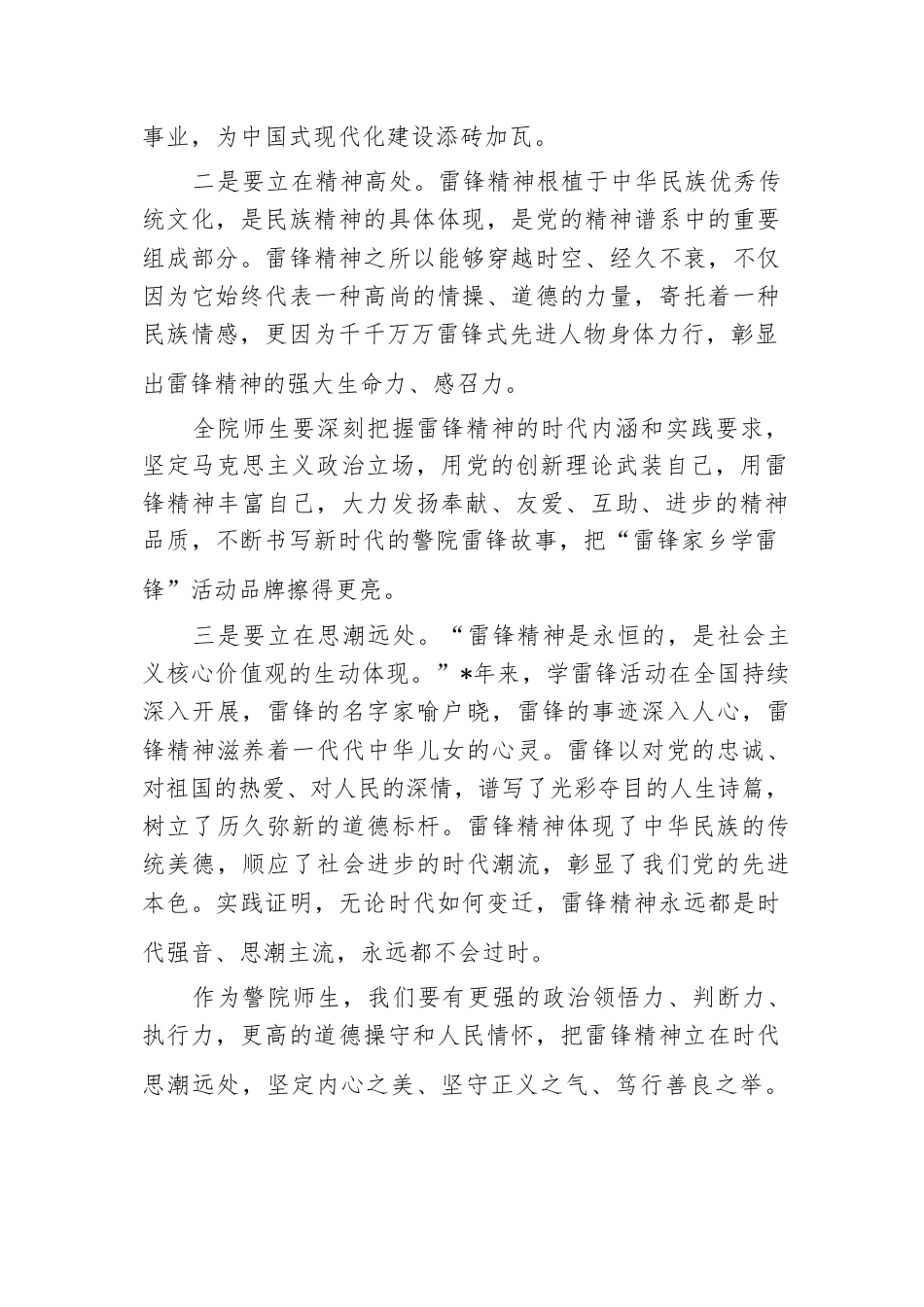 事业，为中国式现代化建设添砖加瓦。

二是要立在精神高处。雷锋精神根植于中华民族优秀传统文化，是民族精神的具体体现，是党的精神谱系中的重要组成部分。雷锋精神之所以能够穿越时空、经久不衰，不仅因为它始终代表一种高尚的情操、道德的力量，寄托着一种民族情感，更因为千千万万雷锋式先进人物身体力行，彰显出雷锋精神的强大生命力、感召力。

全院师生要深刻把握雷锋精神的时代内涵和实践要求，坚定马克思主义政治立场，用党的创新理论武装自己，用雷锋精神丰富自己，大力发扬奉献、友爱、互助、进步的精神品质，不断书写新时代的警院雷锋故事，把“雷锋家乡学雷锋”活动品牌擦得更亮。

三是要立在思潮远处。“雷锋精神是永恒的，是社会主义核心价值观的生动体现。”*年来，学雷锋活动在全国持续深入开展，雷锋的名字家喻户晓，雷锋的事迹深入人心，雷锋精神滋养着一代代中华儿女的心灵。雷锋以对党的忠诚、对祖国的热爱、对人民的深情，谱写了光彩夺目的人生诗篇，树立了历久弥新的道德标杆。雷锋精神体现了中华民族的传统美德，顺应了社会进步的时代潮流，彰显了我们党的先进本色。实践证明，无论时代如何变迁，雷锋精神永远都是时代强音、思潮主流，永远都不会过时。

作为警院师生，我们要有更强的政治领悟力、判断力、执行力，更高的道德操守和人民情怀，把雷锋精神立在时代思潮远处，坚定内心之美、坚守正义之气、笃行善良之举。